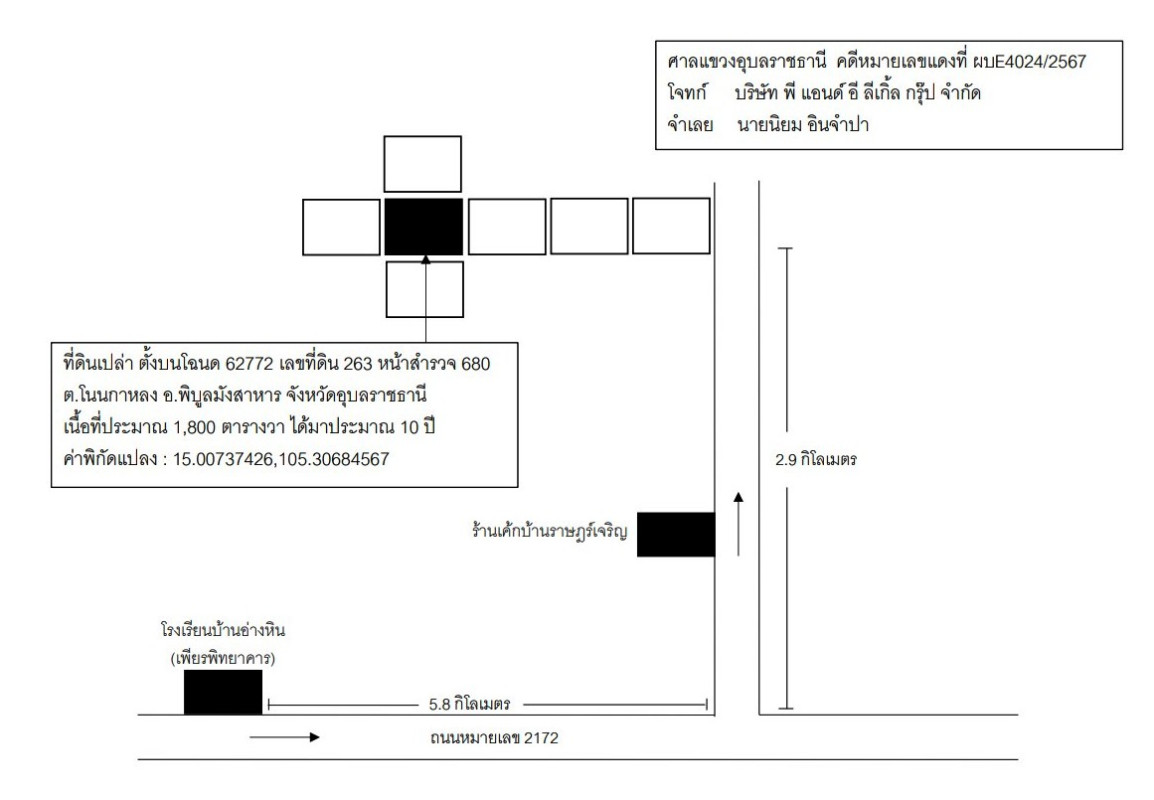 ศาลแขวงอุบลราชธานี คดีหมายเลขแดงที่ ผบE4024/2567
โจทก์ บริษัท พี แอนด์ อี ลีเกิ้ล กรุ๊ป จำกัด
จำเลย นายนิยม อินจำปา

ที่ดินเปล่า ตั้งบนโฉนด 62772 เลขที่ดิน 263 หน้าสำรวจ 680
ต.โนนกาหลง อ.พิบูลมังสาหาร จังหวัดอุบลราชธานี
เนื้อที่ประมาณ 1,800 ตารางวา ได้มาประมาณ 10 ปี
ค่าพิกัดแปลง : 15.00737426,105.30684567

2.9 กิโลเมตร

ร้านเค้กบ้านราษฎร์เจริญ

โรงเรียนบ้านอ่างหิน
(เพียรพิทยาคาร)

5.8 กิโลเมตร

ถนนหมายเลข 2172